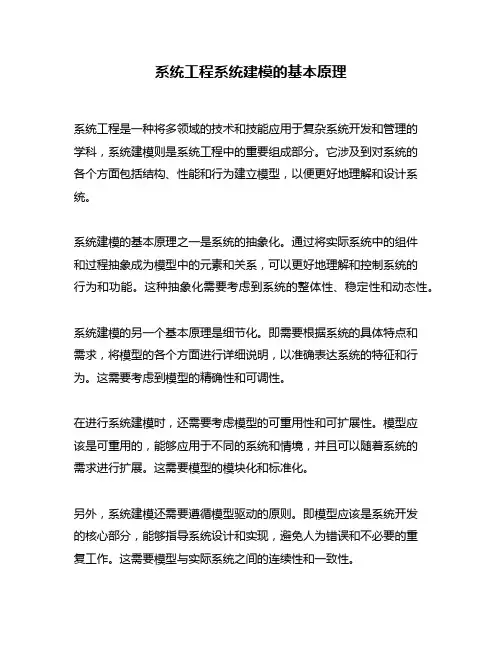 系统工程系统建模的基本原理

系统工程是一种将多领域的技术和技能应用于复杂系统开发和管理的学科，系统建模则是系统工程中的重要组成部分。它涉及到对系统的各个方面包括结构、性能和行为建立模型，以便更好地理解和设计系统。

系统建模的基本原理之一是系统的抽象化。通过将实际系统中的组件和过程抽象成为模型中的元素和关系，可以更好地理解和控制系统的行为和功能。这种抽象化需要考虑到系统的整体性、稳定性和动态性。

系统建模的另一个基本原理是细节化。即需要根据系统的具体特点和需求，将模型的各个方面进行详细说明，以准确表达系统的特征和行为。这需要考虑到模型的精确性和可调性。

在进行系统建模时，还需要考虑模型的可重用性和可扩展性。模型应该是可重用的，能够应用于不同的系统和情境，并且可以随着系统的需求进行扩展。这需要模型的模块化和标准化。

另外，系统建模还需要遵循模型驱动的原则。即模型应该是系统开发的核心部分，能够指导系统设计和实现，避免人为错误和不必要的重复工作。这需要模型与实际系统之间的连续性和一致性。